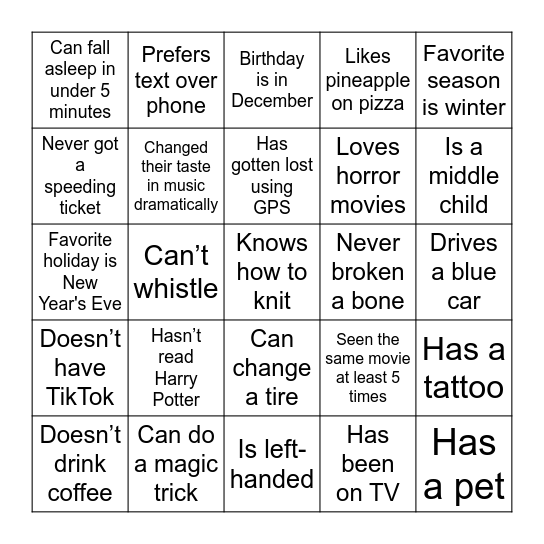 | | | | | |
|---|---|---|---|---|
| Can fall asleep in under 5 minutes | Prefers text over phone | Birthday is in December | Likes pineapple on pizza | Favorite season is winter |
| Never got a speeding ticket | Changed their taste in music dramatically | Has gotten lost using GPS | Loves horror movies | Is a middle child |
| Favorite holiday is New Year's Eve | Can’t whistle | Knows how to knit | Never broken a bone | Drives a blue car |
| Doesn’t have TikTok | Hasn’t read Harry Potter | Can change a tire | Seen the same movie at least 5 times | Has a tattoo |
| Doesn’t drink coffee | Can do a magic trick | Is left-handed | Has been on TV | Has a pet |